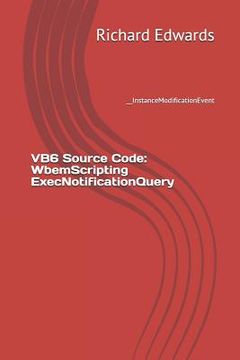 Richard Edwards

__InstanceModificationEvent

VB6 Source Code: WbemScripting ExecNotificationQuery